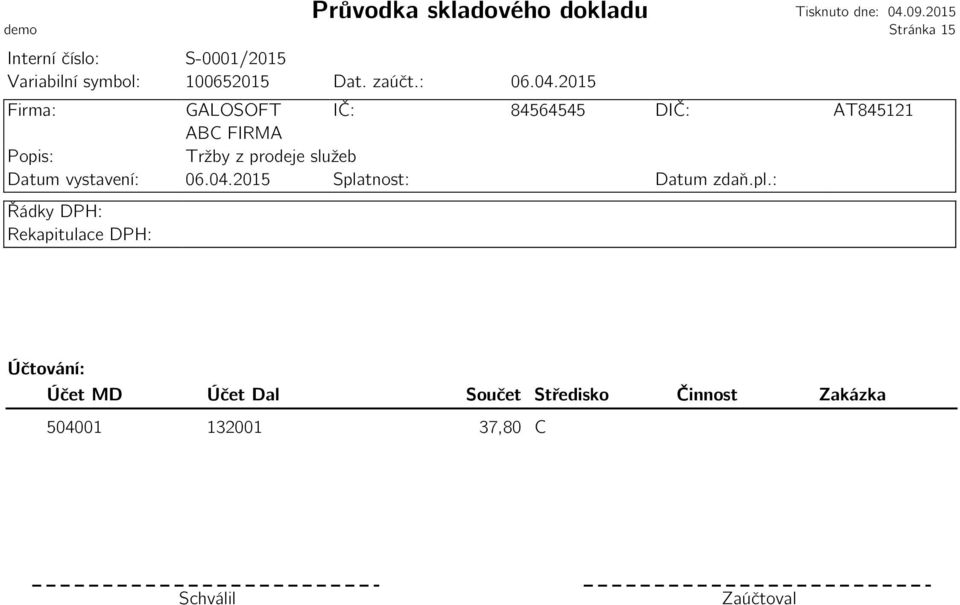 demo

Průvodka skladového dokladu

Tisknuto dne: 04.09.2015
Stránka 15

Interní číslo: S-0001/2015
Variabilní symbol: 100652015 Dat. zaúčt.: 06.04.2015

Firma: GALOSOFT IČ: 84564545 DIČ: AT845121
ABC FIRMA
Popis: Tržby z prodeje služeb
Datum vystavení: 06.04.2015 Splatnost: Datum zdaň.pl.:

Řádky DPH:
Rekapitulace DPH:

Účtování:

| Účet MD | Účet Dal | Součet | Středisko | Činnost | Zakázka |
|---|---|---|---|---|---|
| 504001 | 132001 | 37,80 | C | | |

Schválil

Zaúčtoval